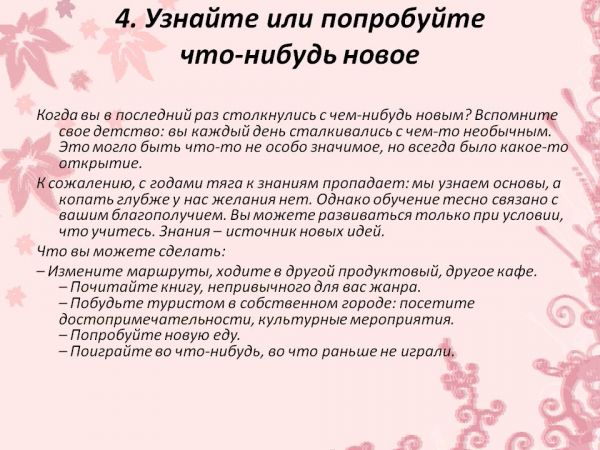 4. Узнайте или попробуйте что-нибудь новое

Когда вы в последний раз столкнулись с чем-нибудь новым? Вспомните свое детство: вы каждый день сталкивались с чем-то необычным. Это могло быть что-то не особо значимое, но всегда было какое-то открытие.

К сожалению, с годами тяга к знаниям пропадает: мы узнаем основы, а копать глубже у нас желания нет. Однако обучение тесно связано с вашим благополучием. Вы можете развиваться только при условии, что учитесь. Знания – источник новых идей.

Что вы можете сделать:

– Измените маршруты, ходите в другой продуктовый, другое кафе.
– Почитайте книгу, непривычного для вас жанра.
– Побудьте туристом в собственном городе: посетите достопримечательности, культурные мероприятия.
– Попробуйте новую еду.
– Поиграйте во что-нибудь, во что раньше не играли.